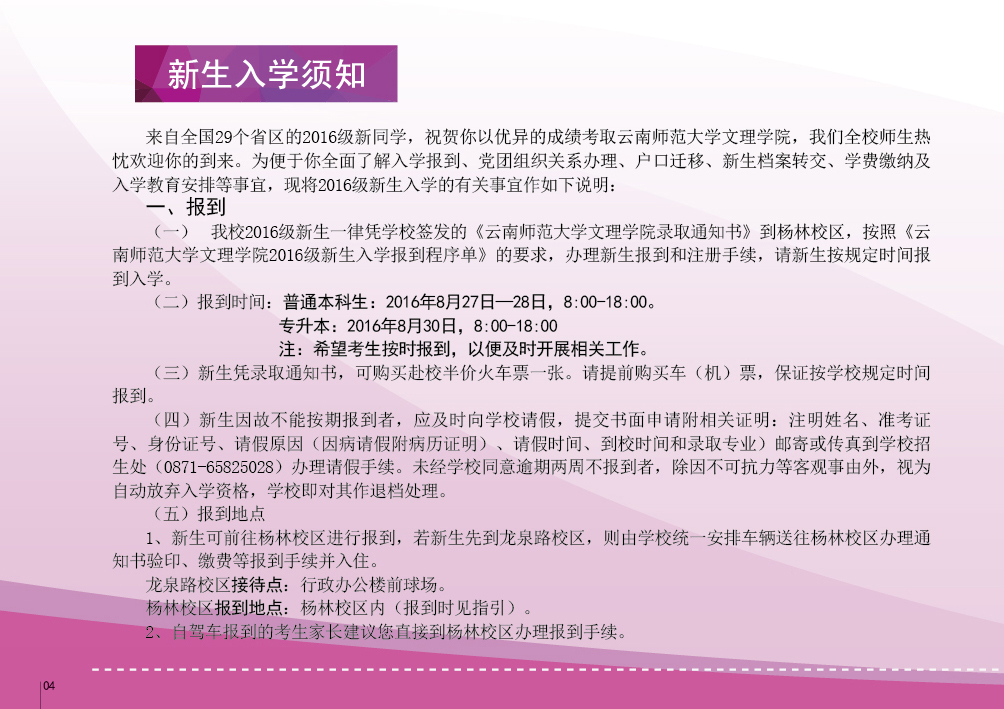 新生入学须知

来自全国29个省区的2016级新同学，祝贺你以优异的成绩考取云南师范大学文理学院，我们全校师生热忱欢迎你的到来。为便于你全面了解入学报到、党团组织关系办理、户口迁移、新生档案转交、学费缴纳及入学教育安排等事宜，现将2016级新生入学的有关事宜作如下说明：

一、报到

（一） 我校2016级新生一律凭学校签发的《云南师范大学文理学院录取通知书》到杨林校区，按照《云南师范大学文理学院2016级新生入学报到程序单》的要求，办理新生报到和注册手续，请新生按规定时间报到入学。

（二）报到时间：普通本科生：2016年8月27日—28日，8:00-18:00。
专升本：2016年8月30日，8:00-18:00
注：希望考生按时报到，以便及时开展相关工作。

（三）新生凭录取通知书，可购买赴校半价火车票一张。请提前购买车（机）票，保证按学校规定时间报到。

（四）新生因故不能按期报到者，应及时向学校请假，提交书面申请附相关证明：注明姓名、准考证号、身份证号、请假原因（因病请假附病历证明）、请假时间、到校时间和录取专业）邮寄或传真到学校招生处（0871-65825028）办理请假手续。未经学校同意逾期两周不报到者，除因不可抗力等客观事由外，视为自动放弃入学资格，学校即对其作退档处理。

（五）报到地点

1、新生可前往杨林校区进行报到，若新生先到龙泉路校区，则由学校统一安排车辆送往杨林校区办理通知书验印、缴费等报到手续并入住。

龙泉路校区接待点：行政办公楼前球场。

杨林校区报到地点：杨林校区内（报到时见指引）。

2、自驾车报到的考生家长建议您直接到杨林校区办理报到手续。

04